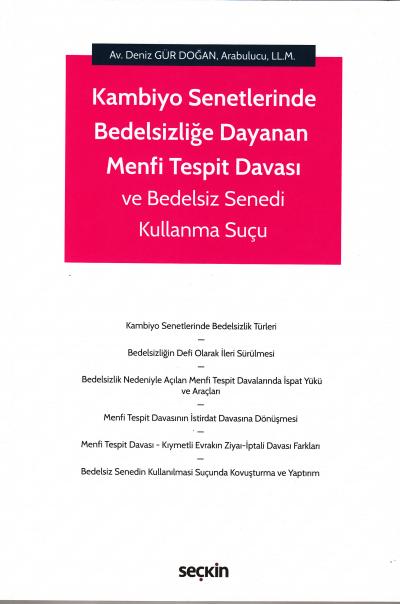 Av. Deniz GÜR DOĞAN, Arabulucu, LL.M.

Kambiyo Senetlerinde Bedelsizliğe Dayanan Menfi Tespit Davası ve Bedelsiz Senedi Kullanma Suçu

Kambiyo Senetlerinde Bedelsizlik Türleri

—

Bedelsizliğin Defi Olarak İleri Sürülmesi

—

Bedelsizlik Nedeniyle Açılan Menfi Tespit Davalarında İspat Yükü ve Araçları

—

Menfi Tespit Davasının İstirdat Davasına Dönüşmesi

—

Menfi Tespit Davası - Kıymetli Evrakın Ziyaı-İptali Davası Farkları

—

Bedelsiz Senedin Kullanılması Suçunda Kovuşturma ve Yaptırım

seçkin